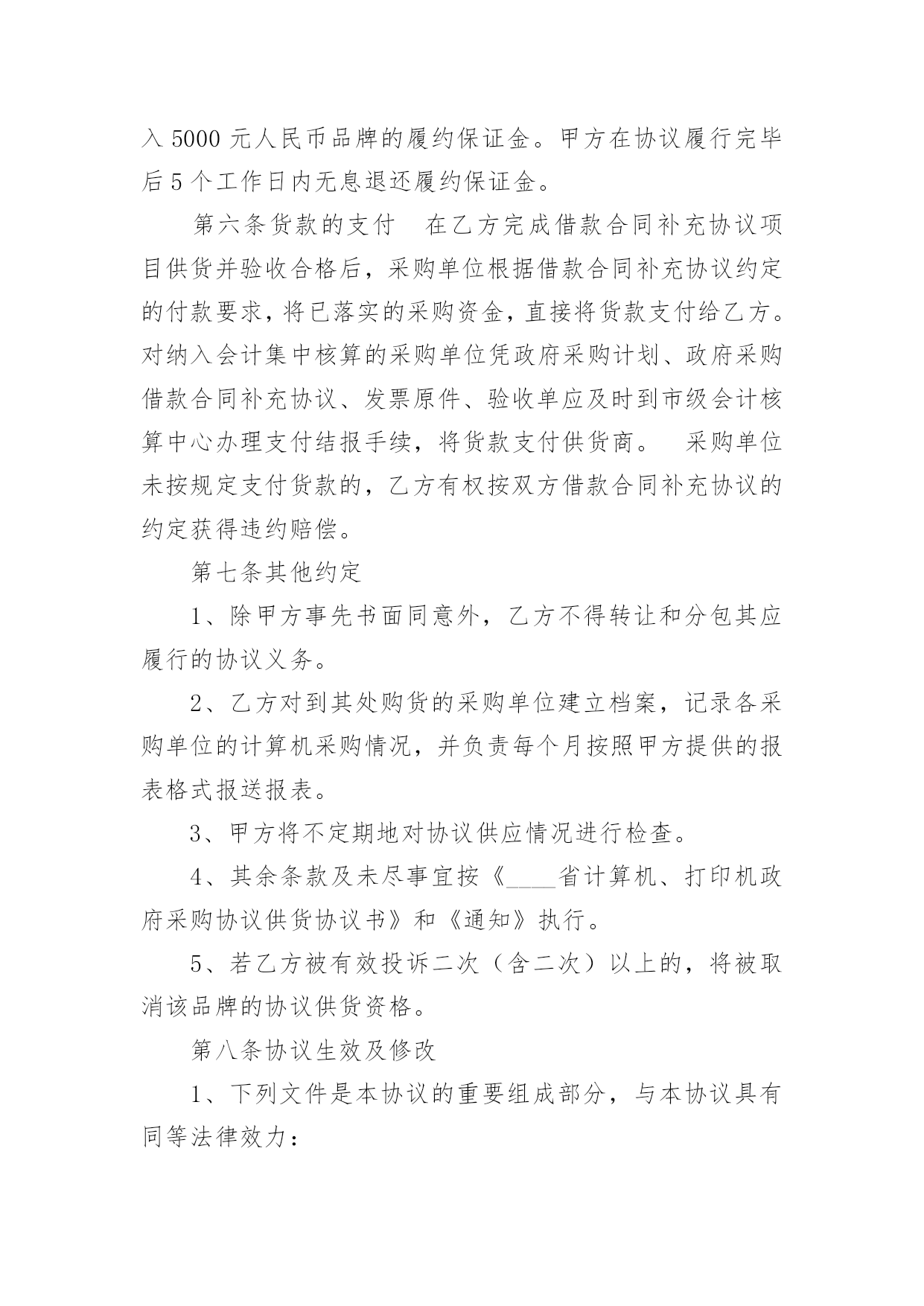 入 5000 元人民币品牌的履约保证金。甲方在协议履行完毕后 5 个工作日内无息退还履约保证金。

第六条货款的支付　在乙方完成借款合同补充协议项目供货并验收合格后，采购单位根据借款合同补充协议约定的付款要求，将已落实的采购资金，直接将货款支付给乙方。对纳入会计集中核算的采购单位凭政府采购计划、政府采购借款合同补充协议、发票原件、验收单应及时到市级会计核算中心办理支付结报手续，将货款支付供货商。　采购单位未按规定支付货款的，乙方有权按双方借款合同补充协议的约定获得违约赔偿。

第七条其他约定

1、除甲方事先书面同意外，乙方不得转让和分包其应履行的协议义务。

2、乙方对到其处购货的采购单位建立档案，记录各采购单位的计算机采购情况，并负责每个月按照甲方提供的报表格式报送报表。

3、甲方将不定期地对协议供应情况进行检查。

4、其余条款及未尽事宜按《____省计算机、打印机政府采购协议供货协议书》和《通知》执行。

5、若乙方被有效投诉二次（含二次）以上的，将被取消该品牌的协议供货资格。

第八条协议生效及修改

1、下列文件是本协议的重要组成部分，与本协议具有同等法律效力：